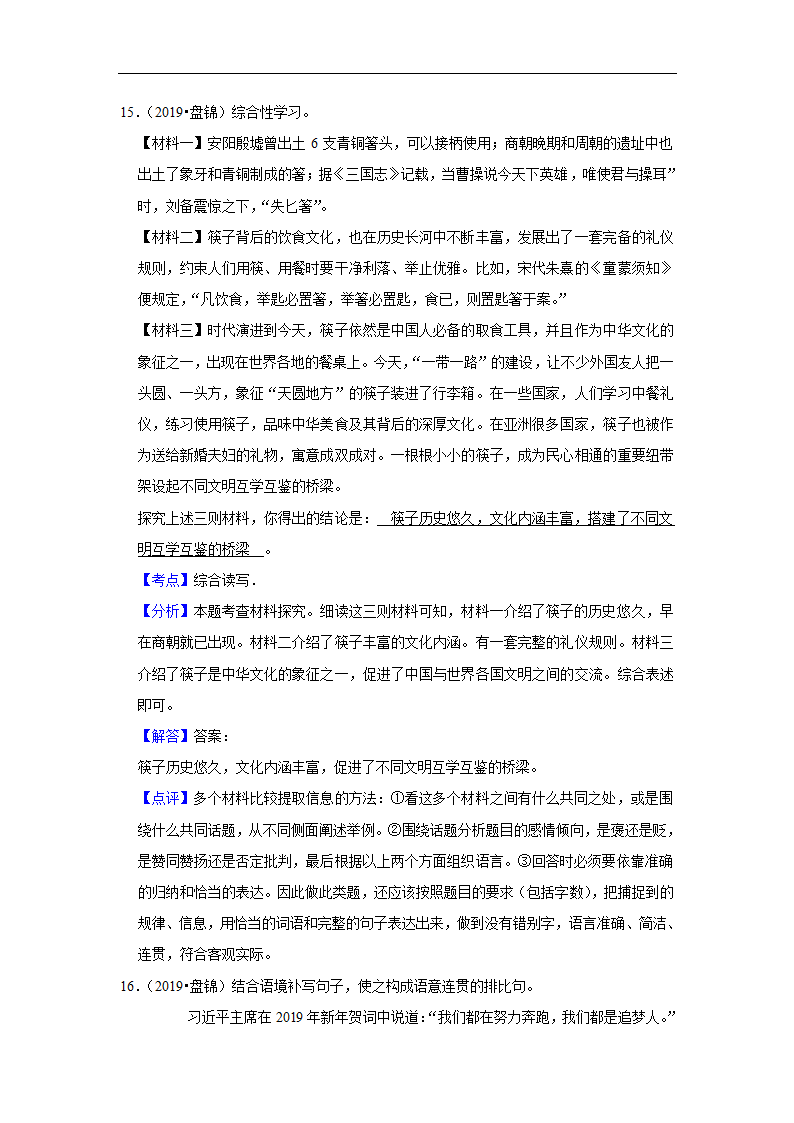 15.（2019•盘锦）综合性学习。

【材料一】安阳殷墟曾出土 6 支青铜箸头，可以接柄使用；商朝晚期和周朝的遗址中也出土了象牙和青铜制成的箸；据《三国志》记载，当曹操说今天下英雄，唯使君与操耳”时，刘备震惊之下，“失匕箸”。

【材料二】筷子背后的饮食文化，也在历史长河中不断丰富，发展出了一套完备的礼仪规则，约束人们用筷、用餐时要干净利落、举止优雅。比如，宋代朱熹的《童蒙须知》便规定，“凡饮食，举匙必置箸，举箸必置匙，食已，则置匙箸于案。”

【材料三】时代演进到今天，筷子依然是中国人必备的取食工具，并且作为中华文化的象征之一，出现在世界各地的餐桌上。今天，“一带一路”的建设，让不少外国友人把一头圆、一头方，象征“天圆地方”的筷子装进了行李箱。在一些国家，人们学习中餐礼仪，练习使用筷子，品味中华美食及其背后的深厚文化。在亚洲很多国家，筷子也被作为送给新婚夫妇的礼物，寓意成双成对。一根根小小的筷子，成为民心相通的重要纽带架设起不同文明互学互鉴的桥梁。

探究上述三则材料，你得出的结论是： 筷子历史悠久，文化内涵丰富，搭建了不同文明互学互鉴的桥梁 。

【考点】综合读写．

【分析】本题考查材料探究。细读这三则材料可知，材料一介绍了筷子的历史悠久，早在商朝就已出现。材料二介绍了筷子丰富的文化内涵。有一套完整的礼仪规则。材料三介绍了筷子是中华文化的象征之一，促进了中国与世界各国文明之间的交流。综合表述即可。

【解答】答案：

筷子历史悠久，文化内涵丰富，促进了不同文明互学互鉴的桥梁。

【点评】多个材料比较提取信息的方法：①看这多个材料之间有什么共同之处，或是围绕什么共同话题，从不同侧面阐述举例。②围绕话题分析题目的感情倾向，是褒还是贬，是赞同赞扬还是否定批判，最后根据以上两个方面组织语言。③回答时必须要依靠准确的归纳和恰当的表达。因此做此类题，还应该按照题目的要求（包括字数），把捕捉到的规律、信息，用恰当的词语和完整的句子表达出来，做到没有错别字，语言准确、简洁、连贯，符合客观实际。

16.（2019•盘锦）结合语境补写句子，使之构成语意连贯的排比句。

习近平主席在 2019 年新年贺词中说道：“我们都在努力奔跑，我们都是追梦人。”